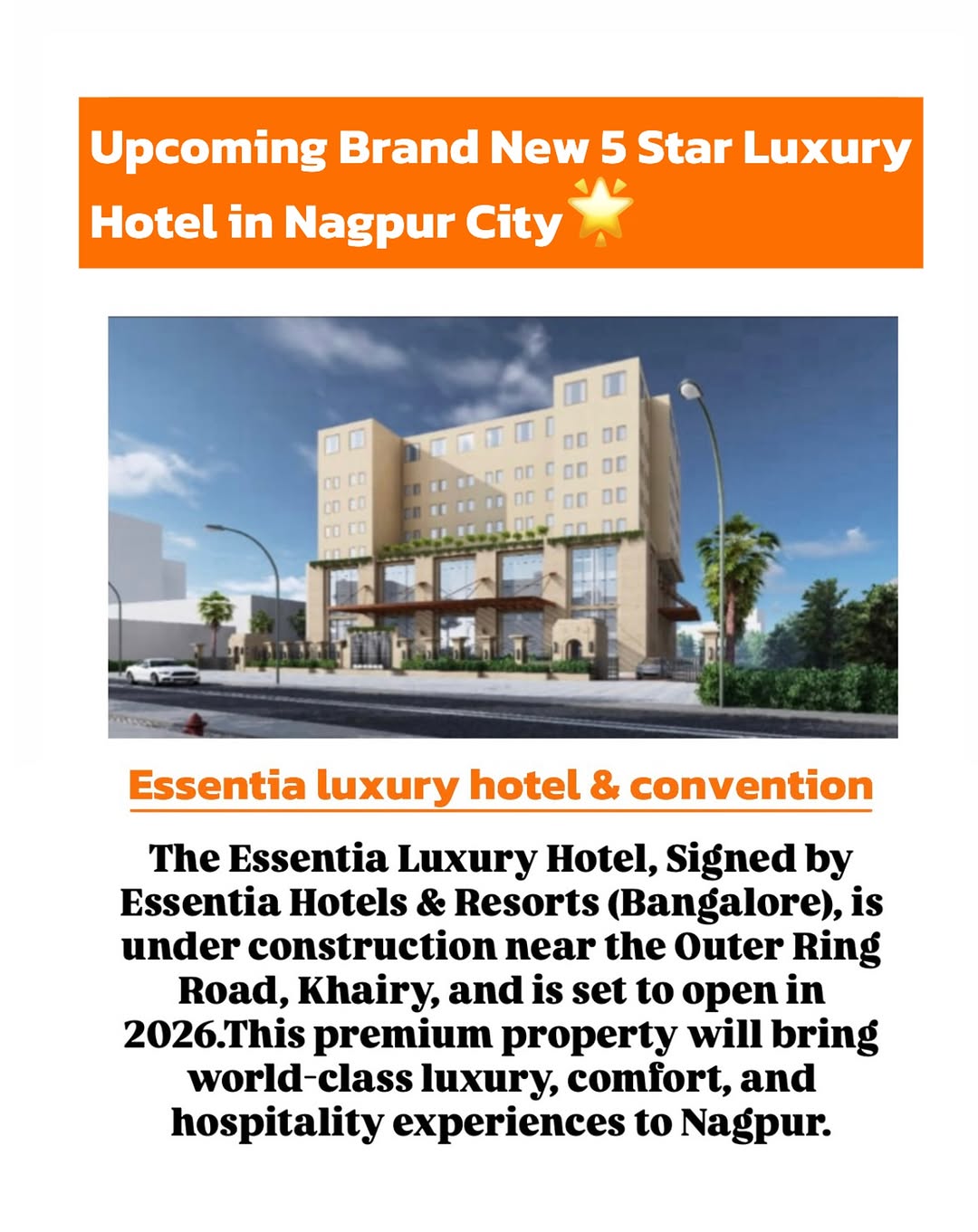 Upcoming Brand New 5 Star Luxury Hotel in Nagpur City 🌟

Essentia luxury hotel & convention

The Essentia Luxury Hotel, Signed by Essentia Hotels & Resorts (Bangalore), is under construction near the Outer Ring Road, Khairy, and is set to open in 2026.This premium property will bring world-class luxury, comfort, and hospitality experiences to Nagpur.